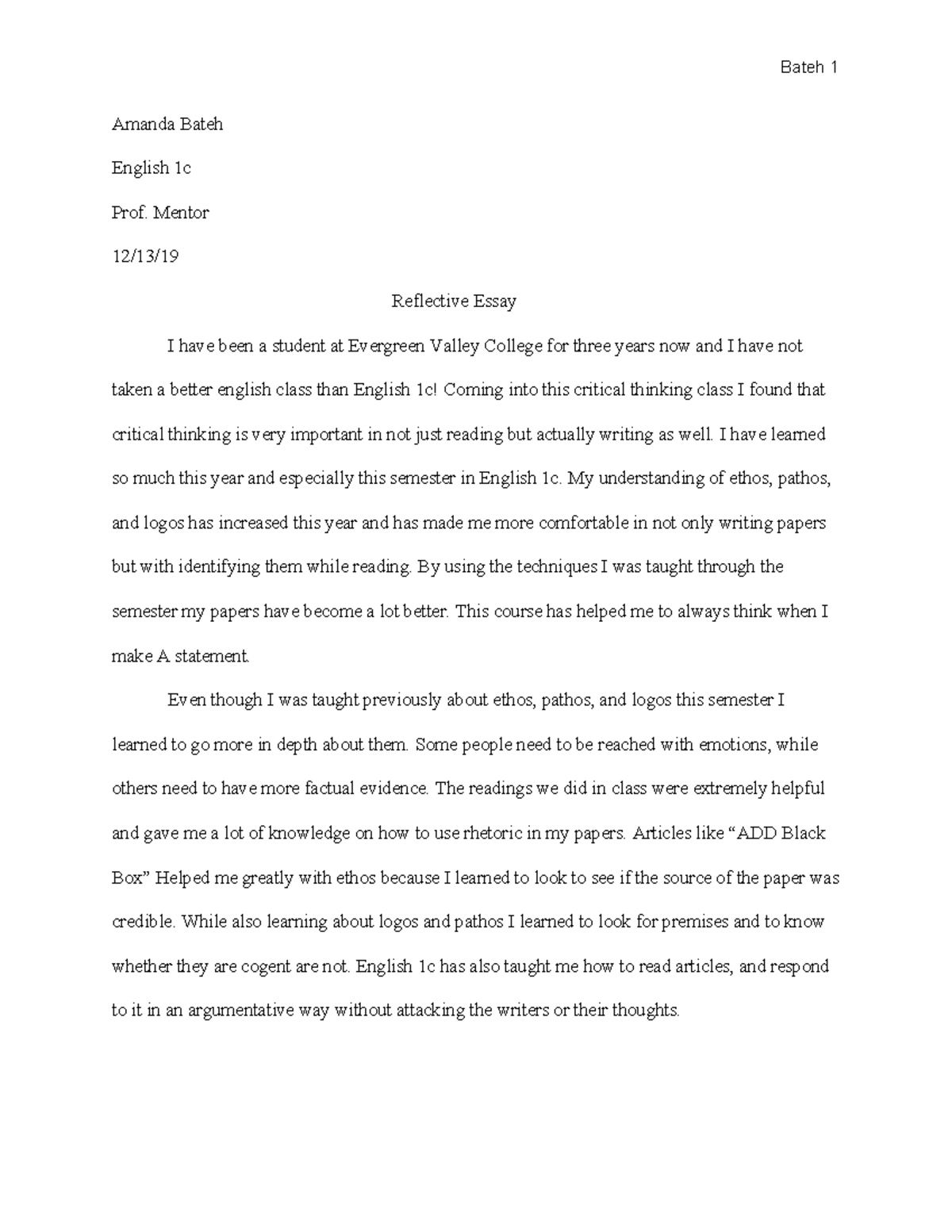 Bateh 1

Amanda Bateh

English 1c

Prof. Mentor

12/13/19

Reflective Essay

I have been a student at Evergreen Valley College for three years now and I have not taken a better english class than English 1c! Coming into this critical thinking class I found that critical thinking is very important in not just reading but actually writing as well. I have learned so much this year and especially this semester in English 1c. My understanding of ethos, pathos, and logos has increased this year and has made me more comfortable in not only writing papers but with identifying them while reading. By using the techniques I was taught through the semester my papers have become a lot better. This course has helped me to always think when I make A statement.

Even though I was taught previously about ethos, pathos, and logos this semester I learned to go more in depth about them. Some people need to be reached with emotions, while others need to have more factual evidence. The readings we did in class were extremely helpful and gave me a lot of knowledge on how to use rhetoric in my papers. Articles like “ADD Black Box” Helped me greatly with ethos because I learned to look to see if the source of the paper was credible. While also learning about logos and pathos I learned to look for premises and to know whether they are cogent are not. English 1c has also taught me how to read articles, and respond to it in an argumentative way without attacking the writers or their thoughts.